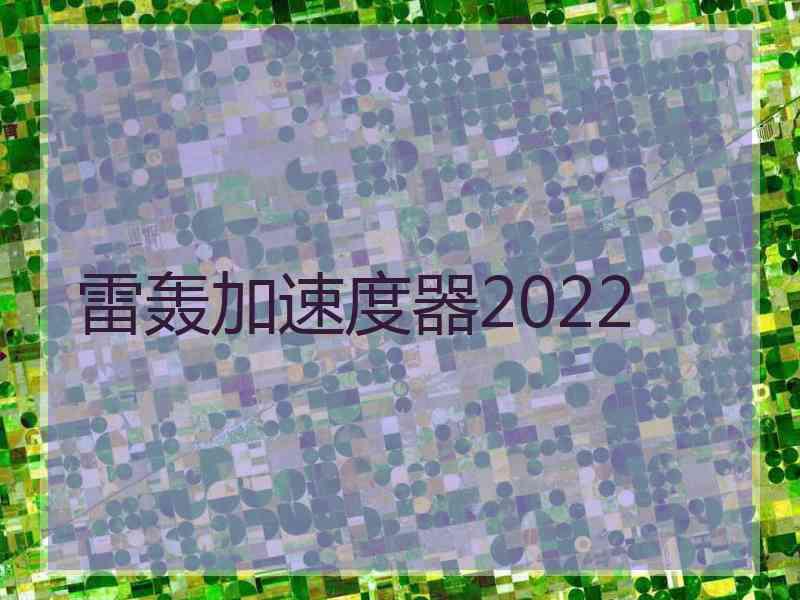 雷轰加速度器2022